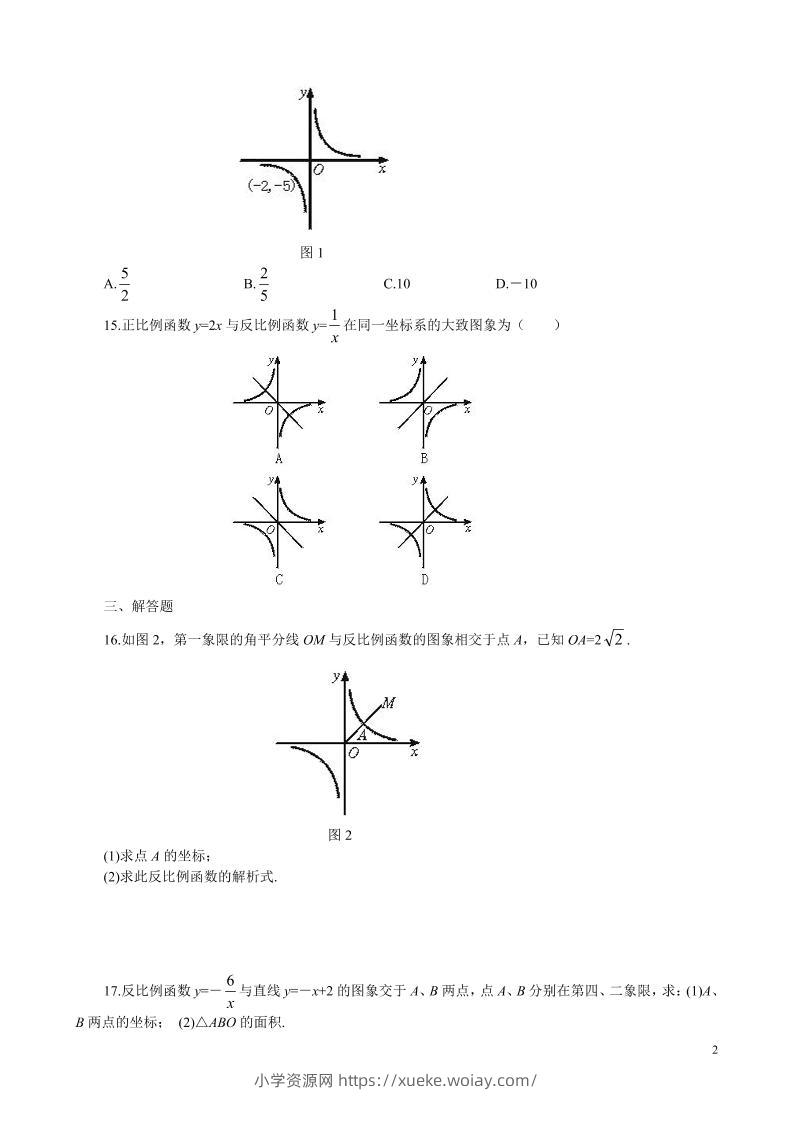 y
O
x
(-2,-5)

图1

A.$\frac{5}{2}$ B.$\frac{2}{5}$ C.10 D.－10

15.正比例函数$y=2x$与反比例函数$y=\frac{1}{x}$在同一坐标系的大致图象为（ ）

y
O
x
A

y
O
x
B

y
O
x
C

y
O
x
D

三、解答题

16.如图2，第一象限的角平分线OM与反比例函数的图象相交于点A，已知$OA=2\sqrt{2}$.

y
M
A
O
x

图2

(1)求点A的坐标；
(2)求此反比例函数的解析式.

17.反比例函数$y=-\frac{6}{x}$与直线$y=-x+2$的图象交于A、B两点，点A、B分别在第四、二象限，求：(1)A、B两点的坐标； (2)△ABO的面积.

2

小学资源网 https://xueke.woiay.com/